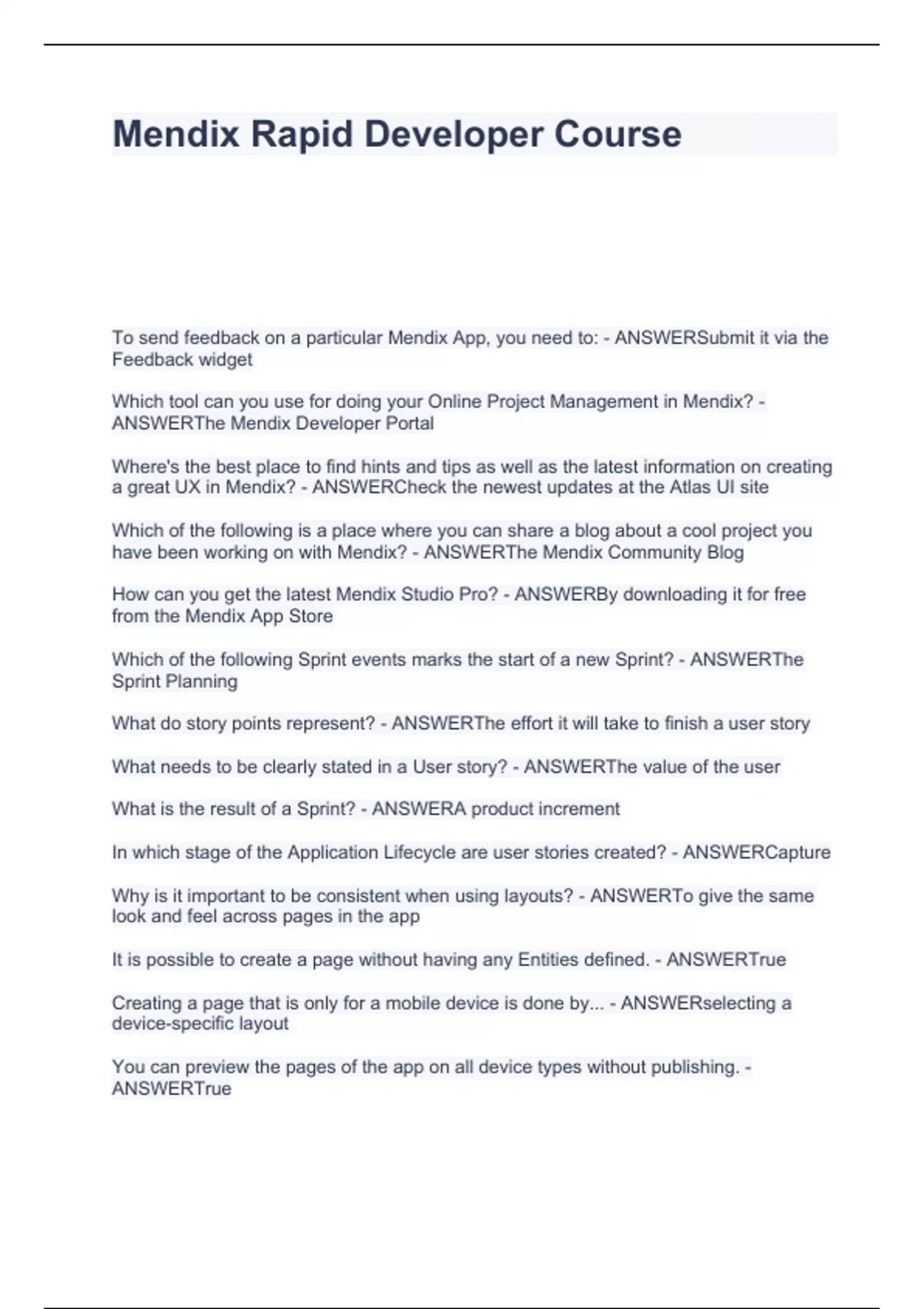 Mendix Rapid Developer Course

To send feedback on a particular Mendix App, you need to: - ANSWERSubmit it via the Feedback widget

Which tool can you use for doing your Online Project Management in Mendix? - ANSWERThe Mendix Developer Portal

Where's the best place to find hints and tips as well as the latest information on creating a great UX in Mendix? - ANSWERCheck the newest updates at the Atlas UI site

Which of the following is a place where you can share a blog about a cool project you have been working on with Mendix? - ANSWERThe Mendix Community Blog

How can you get the latest Mendix Studio Pro? - ANSWERBy downloading it for free from the Mendix App Store

Which of the following Sprint events marks the start of a new Sprint? - ANSWERThe Sprint Planning

What do story points represent? - ANSWERThe effort it will take to finish a user story

What needs to be clearly stated in a User story? - ANSWERThe value of the user

What is the result of a Sprint? - ANSWERA product increment

In which stage of the Application Lifecycle are user stories created? - ANSWERCapture

Why is it important to be consistent when using layouts? - ANSWERTo give the same look and feel across pages in the app

It is possible to create a page without having any Entities defined. - ANSWERTrue

Creating a page that is only for a mobile device is done by... - ANSWERselecting a device-specific layout

You can preview the pages of the app on all device types without publishing. - ANSWERTrue